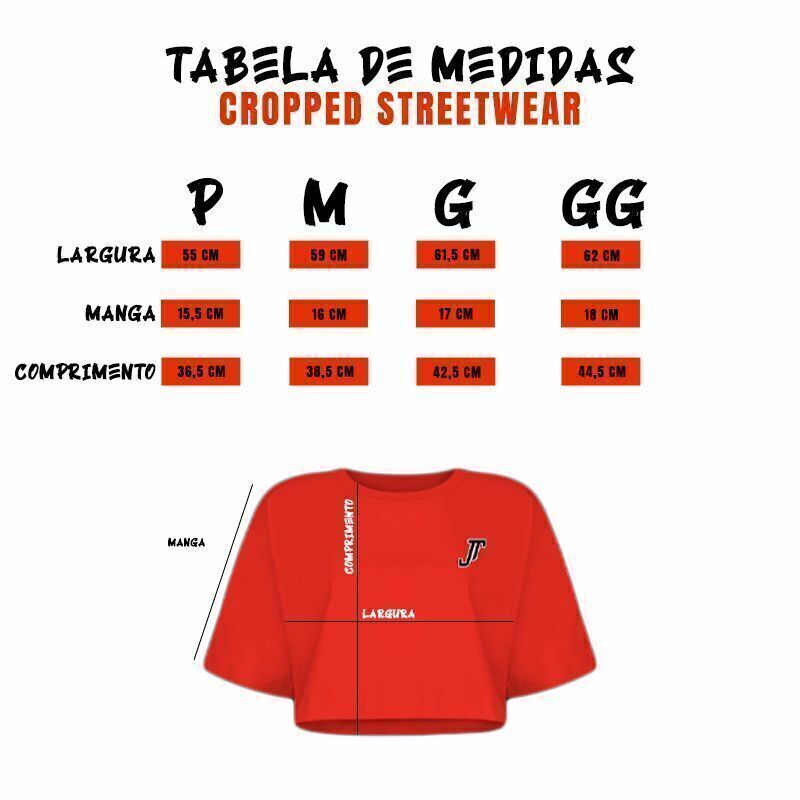 TABELA DE MEDIDAS
CROPPED STREETWEAR

| | P | M | G | GG |
|---|---|---|---|---|
| LARGURA | 55 CM | 59 CM | 61,5 CM | 62 CM |
| MANGA | 15,5 CM | 16 CM | 17 CM | 18 CM |
| COMPRIMENTO | 36,5 CM | 38,5 CM | 42,5 CM | 44,5 CM |

MANGA
COMPRIMENTO
JT
LARGURA